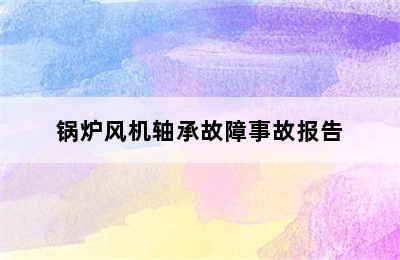 锅炉风机轴承故障事故报告